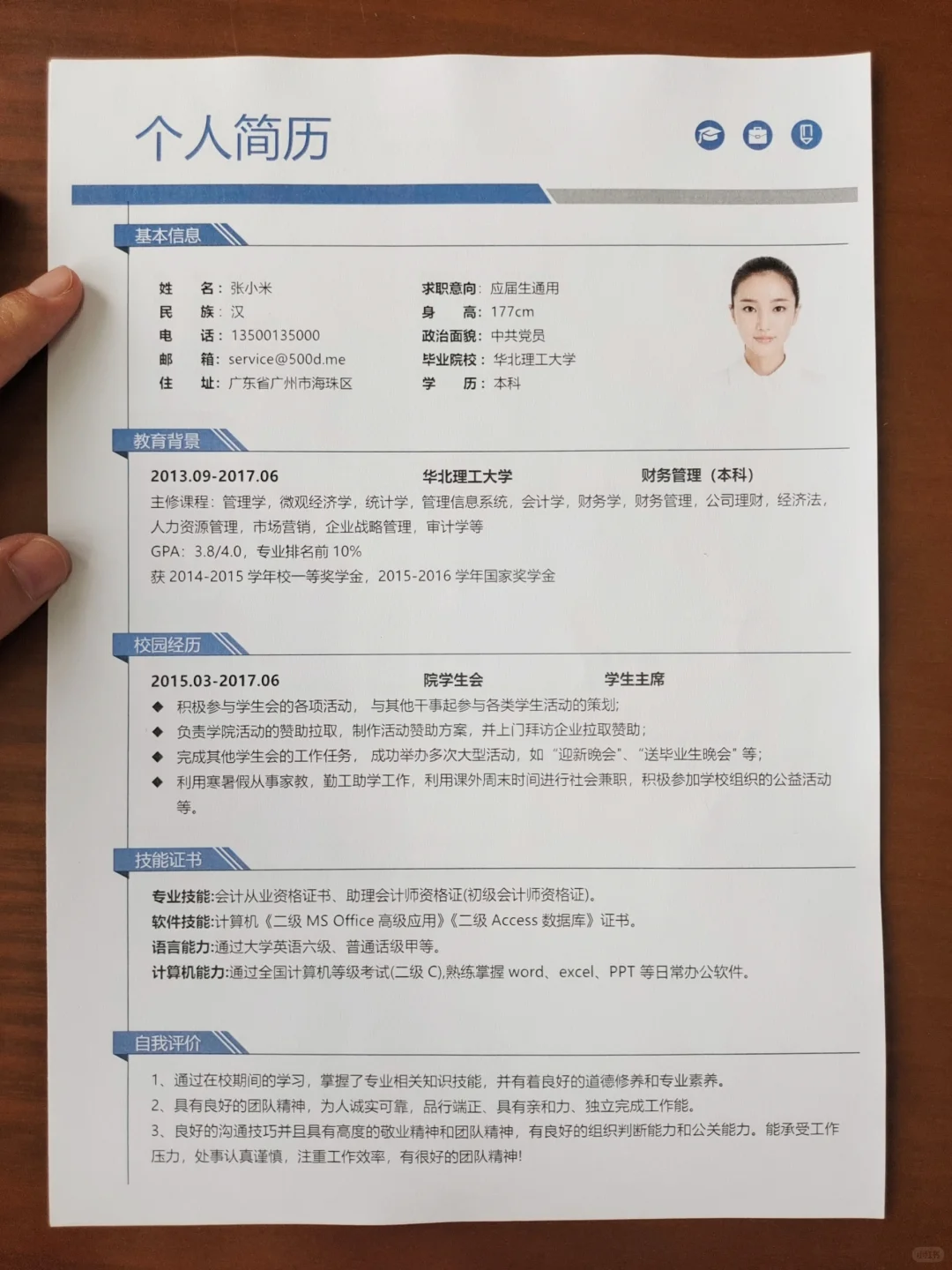 个人简历

基本信息

姓　　名：张小米
民　　族：汉
电　　话：13500135000
邮　　箱：service@500d.me
住　　址：广东省广州市海珠区

求职意向：应届生通用
身　　高：177cm
政治面貌：中共党员
毕业院校：华北理工大学
学　　历：本科

教育背景

2013.09-2017.06　　华北理工大学　　财务管理（本科）
主修课程：管理学，微观经济学，统计学，管理信息系统，会计学，财务学，财务管理，公司理财，经济法，人力资源管理，市场营销，企业战略管理，审计学等
GPA：3.8/4.0，专业排名前 10%
获 2014-2015 学年校一等奖学金，2015-2016 学年国家奖学金

校园经历

2015.03-2017.06　　院学生会　　学生主席
◆ 积极参与学生会的各项活动，与其他干事起参与各类学生活动的策划；
◆ 负责学院活动的赞助拉取，制作活动赞助方案，并上门拜访企业拉取赞助；
◆ 完成其他学生会的工作任务，成功举办多次大型活动，如“迎新晚会”、“送毕业生晚会”等；
◆ 利用寒暑假从事家教，勤工助学工作，利用课外周末时间进行社会兼职，积极参加学校组织的公益活动等。

技能证书

专业技能:会计从业资格证书、助理会计师资格证(初级会计师资格证)。
软件技能:计算机《二级 MS Office 高级应用》《二级 Access 数据库》证书。
语言能力:通过大学英语六级、普通话级甲等。
计算机能力:通过全国计算机等级考试(二级 C),熟练掌握 word、excel、PPT 等日常办公软件。

自我评价

1、通过在校期间的学习，掌握了专业相关知识技能，并有着良好的道德修养和专业素养。
2、具有良好的团队精神，为人诚实可靠，品行端正、具有亲和力、独立完成工作能。
3、良好的沟通技巧并且具有高度的敬业精神和团队精神，有良好的组织判断能力和公关能力。能承受工作压力，处事认真谨慎，注重工作效率，有很好的团队精神!